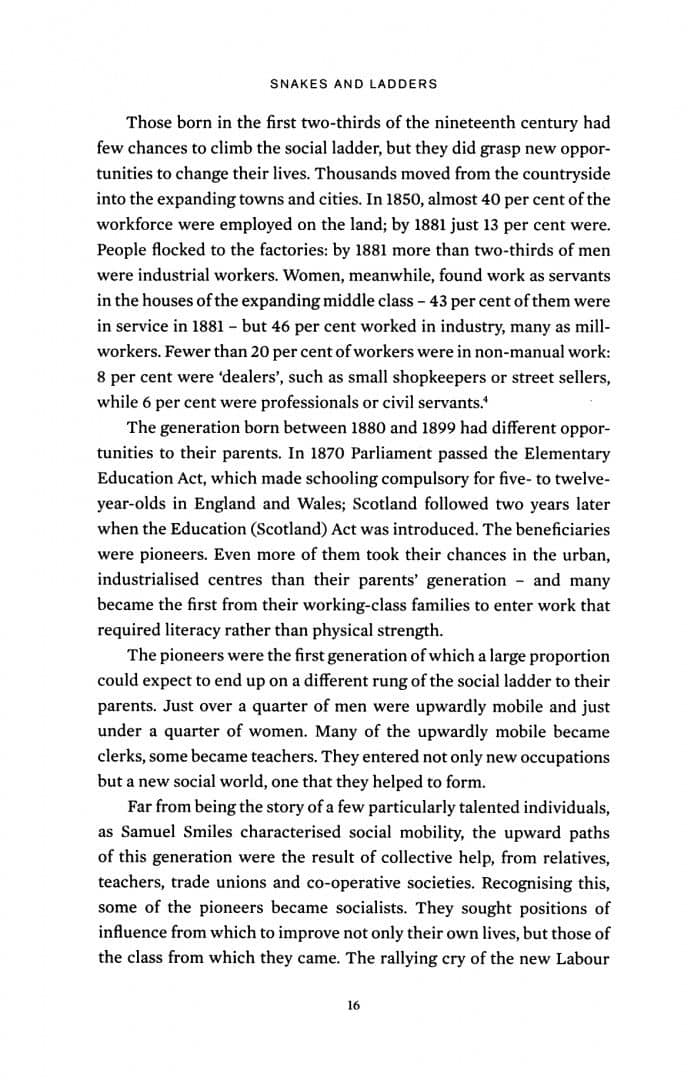 SNAKES AND LADDERS

Those born in the first two-thirds of the nineteenth century had few chances to climb the social ladder, but they did grasp new opportunities to change their lives. Thousands moved from the countryside into the expanding towns and cities. In 1850, almost 40 per cent of the workforce were employed on the land; by 1881 just 13 per cent were. People flocked to the factories: by 1881 more than two-thirds of men were industrial workers. Women, meanwhile, found work as servants in the houses of the expanding middle class – 43 per cent of them were in service in 1881 – but 46 per cent worked in industry, many as millworkers. Fewer than 20 per cent of workers were in non-manual work: 8 per cent were 'dealers', such as small shopkeepers or street sellers, while 6 per cent were professionals or civil servants.$^4$

The generation born between 1880 and 1899 had different opportunities to their parents. In 1870 Parliament passed the Elementary Education Act, which made schooling compulsory for five- to twelve-year-olds in England and Wales; Scotland followed two years later when the Education (Scotland) Act was introduced. The beneficiaries were pioneers. Even more of them took their chances in the urban, industrialised centres than their parents' generation – and many became the first from their working-class families to enter work that required literacy rather than physical strength.

The pioneers were the first generation of which a large proportion could expect to end up on a different rung of the social ladder to their parents. Just over a quarter of men were upwardly mobile and just under a quarter of women. Many of the upwardly mobile became clerks, some became teachers. They entered not only new occupations but a new social world, one that they helped to form.

Far from being the story of a few particularly talented individuals, as Samuel Smiles characterised social mobility, the upward paths of this generation were the result of collective help, from relatives, teachers, trade unions and co-operative societies. Recognising this, some of the pioneers became socialists. They sought positions of influence from which to improve not only their own lives, but those of the class from which they came. The rallying cry of the new Labour

16